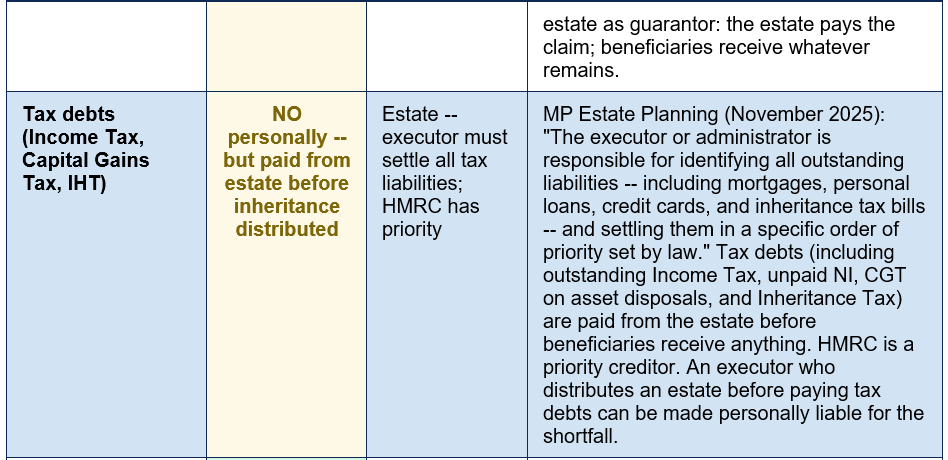 |  |  |  | estate as guarantor: the estate pays the claim; beneficiaries receive whatever remains. |
|---|---|---|---|
| Tax debts (Income Tax, Capital Gains Tax, IHT) | NO personally -- but paid from estate before inheritance distributed | Estate -- executor must settle all tax liabilities; HMRC has priority | MP Estate Planning (November 2025): "The executor or administrator is responsible for identifying all outstanding liabilities -- including mortgages, personal loans, credit cards, and inheritance tax bills -- and settling them in a specific order of priority set by law." Tax debts (including outstanding Income Tax, unpaid NI, CGT on asset disposals, and Inheritance Tax) are paid from the estate before beneficiaries receive anything. HMRC is a priority creditor. An executor who distributes an estate before paying tax debts can be made personally liable for the shortfall. |